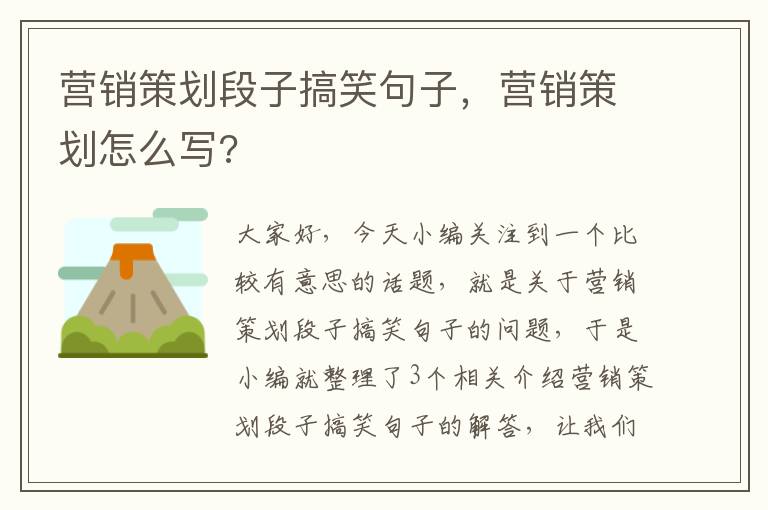 营销策划段子搞笑句子，营销策划怎么写？

大家好，今天小编关注到一个比较有意思的话题，就是关于营销策划段子搞笑句子的问题，于是小编就整理了3个相关介绍营销策划段子搞笑句子的解答，让我们